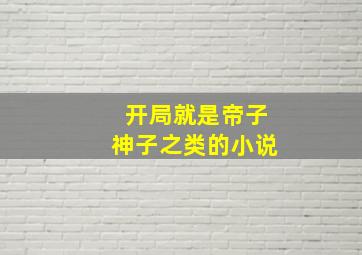 开局就是帝子
神子之类的小说